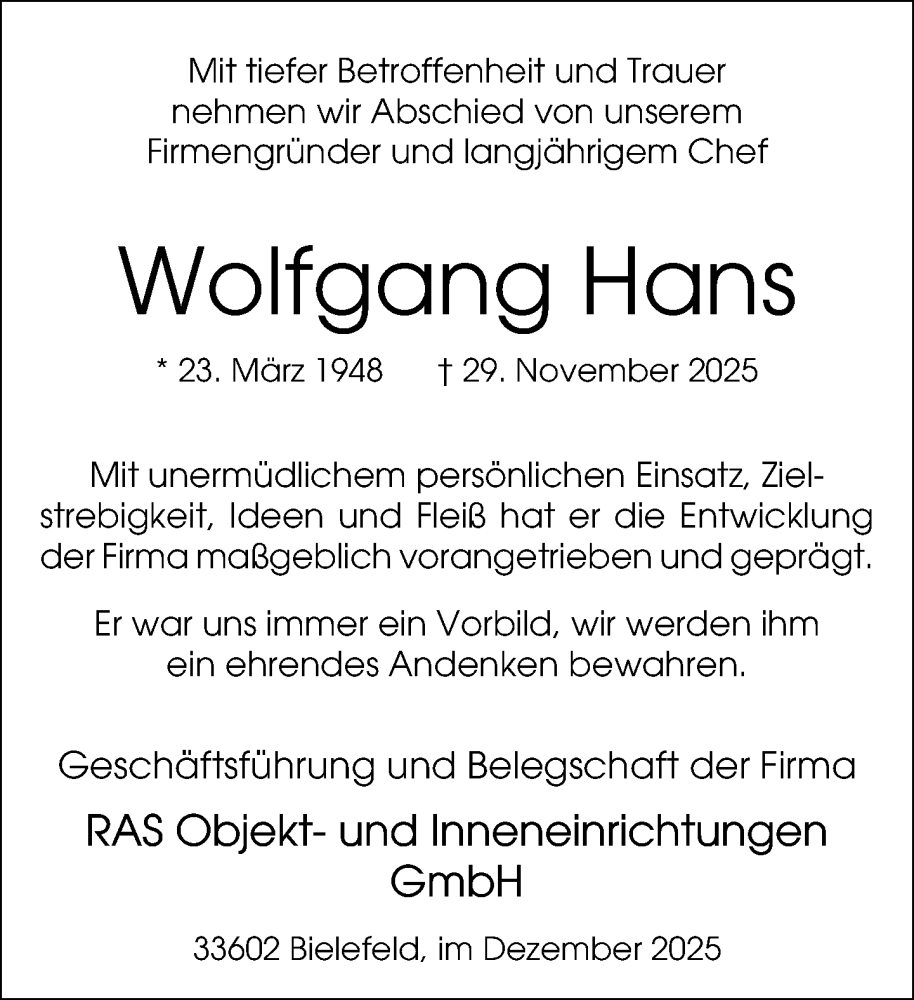 Mit tiefer Betroffenheit und Trauer nehmen wir Abschied von unserem Firmengründer und langjährigem Chef

Wolfgang Hans

* 23. März 1948 † 29. November 2025

Mit unermüdlichem persönlichen Einsatz, Zielstrebigkeit, Ideen und Fleiß hat er die Entwicklung der Firma maßgeblich vorangetrieben und geprägt.

Er war uns immer ein Vorbild, wir werden ihm ein ehrendes Andenken bewahren.

Geschäftsführung und Belegschaft der Firma

RAS Objekt- und Inneneinrichtungen GmbH

33602 Bielefeld, im Dezember 2025